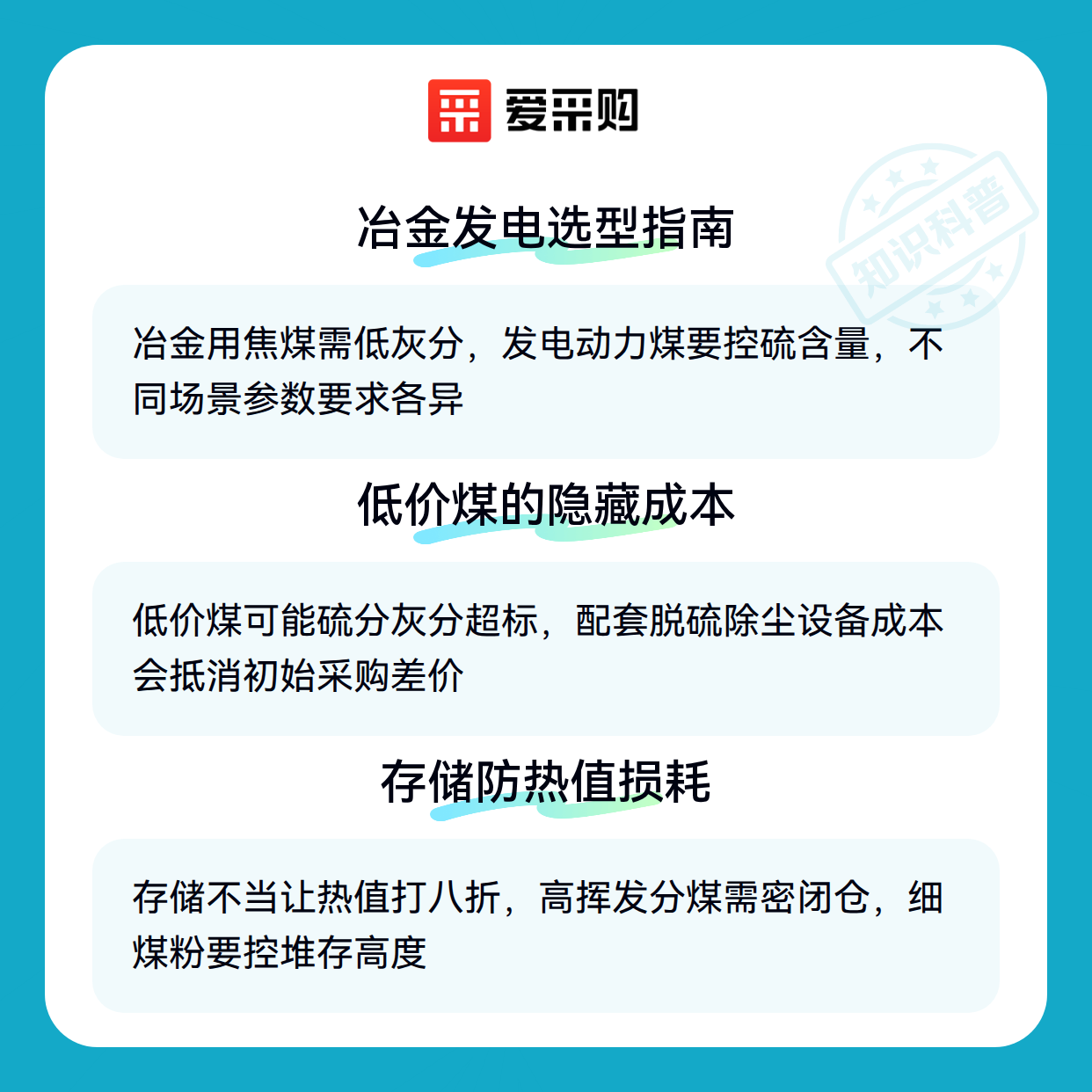 爱采购

冶金发电选型指南

冶金用焦煤需低灰分，发电动力煤要控硫含量，不同场景参数要求各异

低价煤的隐藏成本

低价煤可能硫分灰分超标，配套脱硫除尘设备成本会抵消初始采购差价

存储防热值损耗

存储不当让热值打八折，高挥发分煤需密闭仓，细煤粉要控堆存高度

知识科普